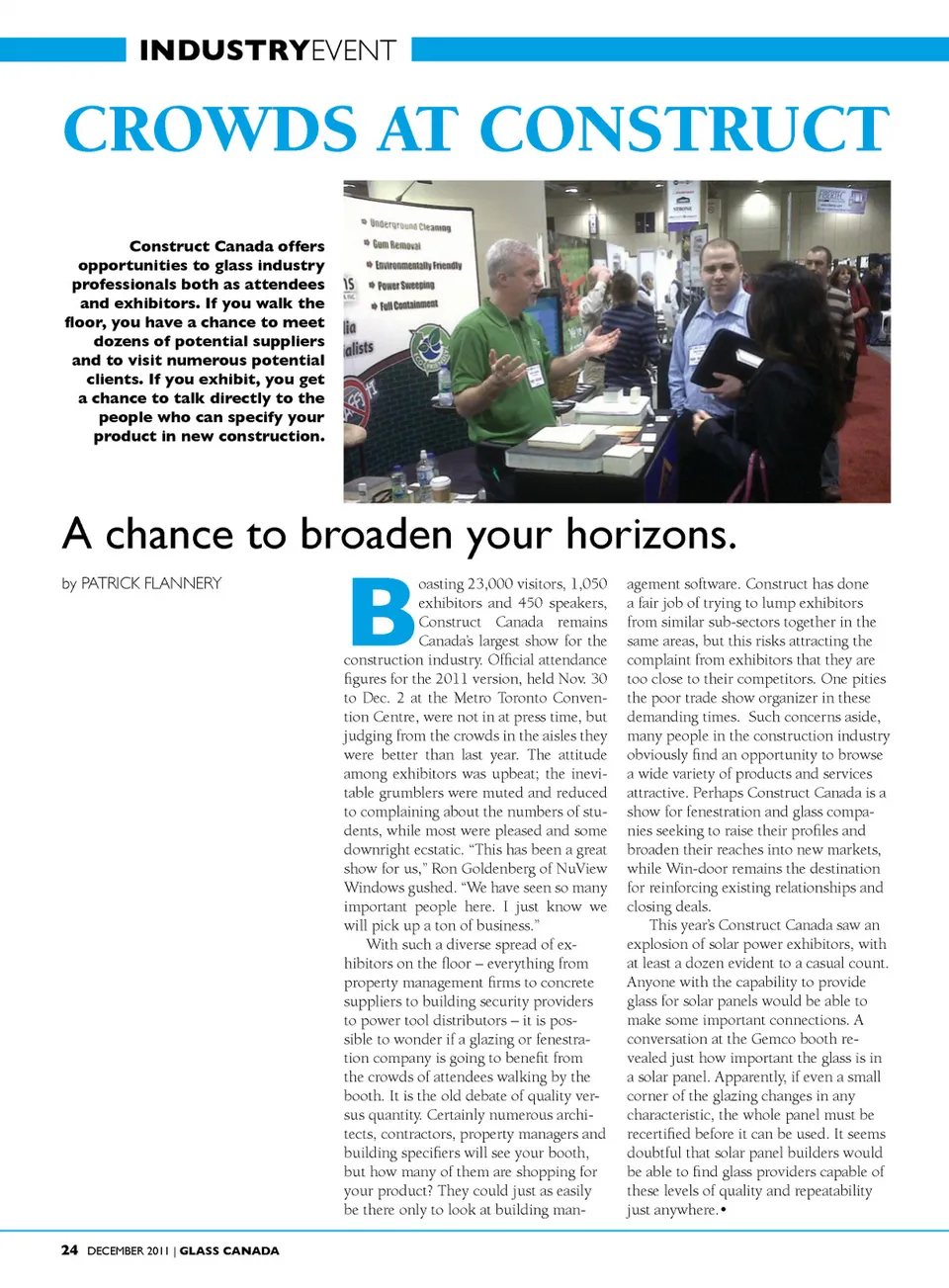 INDUSTRYEVENT

CROWDS AT CONSTRUCT

Construct Canada offers opportunities to glass industry professionals both as attendees and exhibitors. If you walk the floor, you have a chance to meet dozens of potential suppliers and to visit numerous potential clients. If you exhibit, you get a chance to talk directly to the people who can specify your product in new construction.

Underground Cleaning
Gum Removal
Environmentally Friendly
Power Sweeping
Full Containment

A chance to broaden your horizons.

by PATRICK FLANNERY

Boasting 23,000 visitors, 1,050 exhibitors and 450 speakers, Construct Canada remains Canada's largest show for the construction industry. Official attendance figures for the 2011 version, held Nov. 30 to Dec. 2 at the Metro Toronto Convention Centre, were not in at press time, but judging from the crowds in the aisles they were better than last year. The attitude among exhibitors was upbeat; the inevitable grumblers were muted and reduced to complaining about the numbers of students, while most were pleased and some downright ecstatic. "This has been a great show for us," Ron Goldenberg of NuView Windows gushed. "We have seen so many important people here. I just know we will pick up a ton of business."

With such a diverse spread of exhibitors on the floor – everything from property management firms to concrete suppliers to building security providers to power tool distributors – it is possible to wonder if a glazing or fenestration company is going to benefit from the crowds of attendees walking by the booth. It is the old debate of quality versus quantity. Certainly numerous architects, contractors, property managers and building specifiers will see your booth, but how many of them are shopping for your product? They could just as easily be there only to look at building management software. Construct has done a fair job of trying to lump exhibitors from similar sub-sectors together in the same areas, but this risks attracting the complaint from exhibitors that they are too close to their competitors. One pities the poor trade show organizer in these demanding times. Such concerns aside, many people in the construction industry obviously find an opportunity to browse a wide variety of products and services attractive. Perhaps Construct Canada is a show for fenestration and glass companies seeking to raise their profiles and broaden their reaches into new markets, while Win-door remains the destination for reinforcing existing relationships and closing deals.

This year's Construct Canada saw an explosion of solar power exhibitors, with at least a dozen evident to a casual count. Anyone with the capability to provide glass for solar panels would be able to make some important connections. A conversation at the Gemco booth revealed just how important the glass is in a solar panel. Apparently, if even a small corner of the glazing changes in any characteristic, the whole panel must be recertified before it can be used. It seems doubtful that solar panel builders would be able to find glass providers capable of these levels of quality and repeatability just anywhere.•

24 DECEMBER 2011 | GLASS CANADA